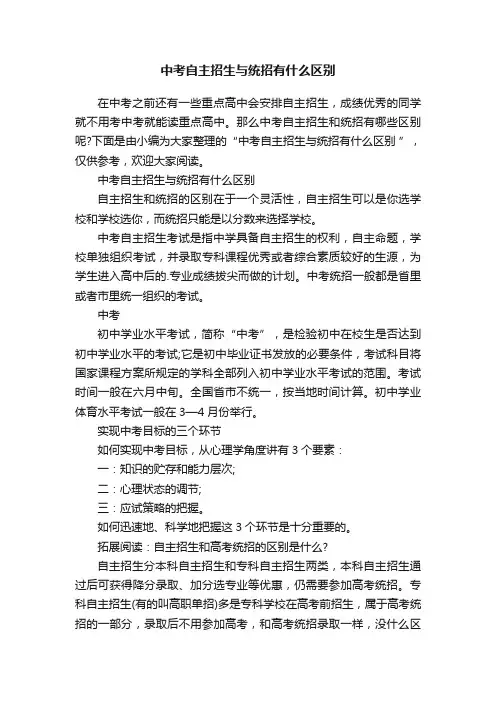 中考自主招生与统招有什么区别

在中考之前还有一些重点高中会安排自主招生，成绩优秀的同学就不用考中考就能读重点高中。那么中考自主招生和统招有哪些区别呢?下面是由小编为大家整理的“中考自主招生与统招有什么区别”，仅供参考，欢迎大家阅读。

中考自主招生与统招有什么区别

自主招生和统招的区别在于一个灵活性，自主招生可以是你选学校和学校选你，而统招只能是以分数来选择学校。

中考自主招生考试是指中学具备自主招生的权利，自主命题，学校单独组织考试，并录取专科课程优秀或者综合素质较好的生源，为学生进入高中后的.专业成绩拔尖而做的计划。中考统招一般都是省里或者市里统一组织的考试。

中考

初中学业水平考试，简称“中考”，是检验初中在校生是否达到初中学业水平的考试;它是初中毕业证书发放的必要条件，考试科目将国家课程方案所规定的学科全部列入初中学业水平考试的范围。考试时间一般在六月中旬。全国省市不统一，按当地时间计算。初中学业体育水平考试一般在 3—4 月份举行。

实现中考目标的三个环节

如何实现中考目标，从心理学角度讲有 3 个要素：

一：知识的贮存和能力层次;

二：心理状态的调节;

三：应试策略的把握。

如何迅速地、科学地把握这 3 个环节是十分重要的。

拓展阅读：自主招生和高考统招的区别是什么?

自主招生分本科自主招生和专科自主招生两类，本科自主招生通过后可获得降分录取、加分选专业等优惠，仍需要参加高考统招。专科自主招生(有的叫高职单招)多是专科学校在高考前招生，属于高考统招的一部分，录取后不用参加高考，和高考统招录取一样，没什么区